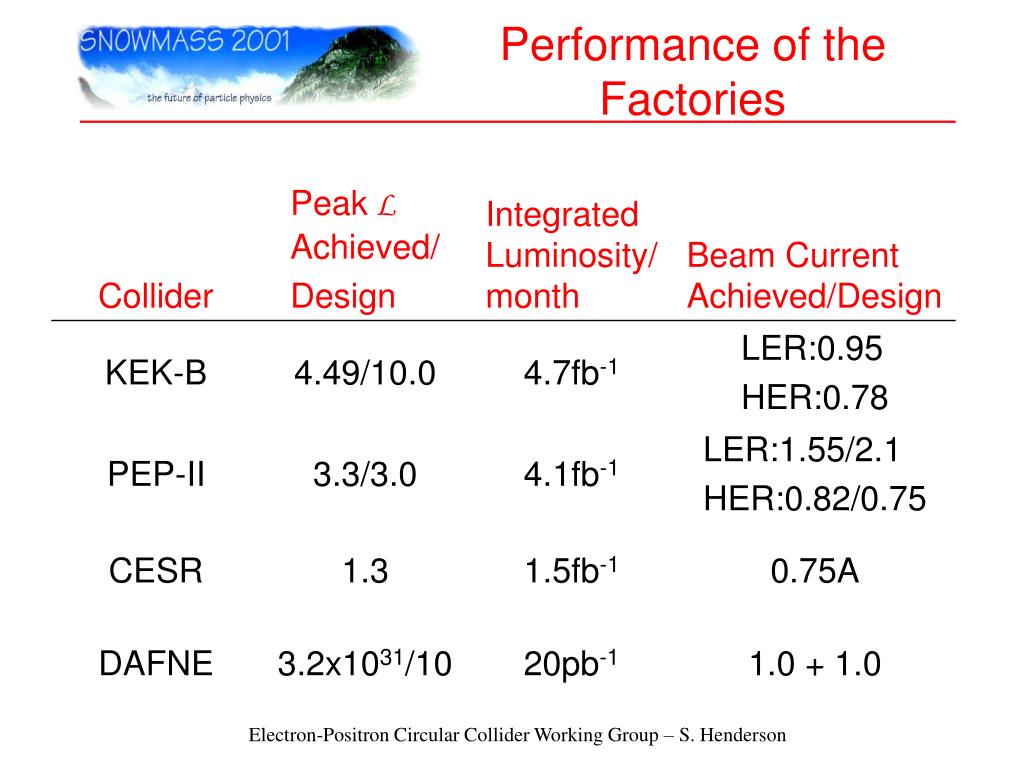 SNOWMASS 2001
the future of particle physics

Performance of the Factories

| Collider | Peak $\mathcal{L}$ Achieved/ Design | Integrated Luminosity/ month | Beam Current Achieved/Design |
|---|---|---|---|
| KEK-B | 4.49/10.0 | 4.7fb$^{-1}$ | LER:0.95 HER:0.78 |
| PEP-II | 3.3/3.0 | 4.1fb$^{-1}$ | LER:1.55/2.1 HER:0.82/0.75 |
| CESR | 1.3 | 1.5fb$^{-1}$ | 0.75A |
| DAFNE | 3.2x10$^{31}$/10 | 20pb$^{-1}$ | 1.0 + 1.0 |

Electron-Positron Circular Collider Working Group – S. Henderson